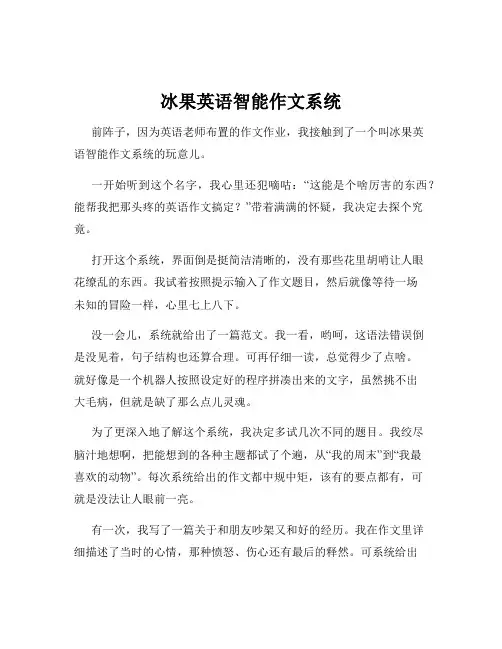 冰果英语智能作文系统

前阵子，因为英语老师布置的作文作业，我接触到了一个叫冰果英语智能作文系统的玩意儿。

一开始听到这个名字，我心里还犯嘀咕：“这能是个啥厉害的东西？能帮我把那头疼的英语作文搞定？”带着满满的怀疑，我决定去探个究竟。

打开这个系统，界面倒是挺简洁清晰的，没有那些花里胡哨让人眼花缭乱的东西。我试着按照提示输入了作文题目，然后就像等待一场未知的冒险一样，心里七上八下。

没一会儿，系统就给出了一篇范文。我一看，哟呵，这语法错误倒是没见着，句子结构也还算合理。可再仔细一读，总觉得少了点啥。就好像是一个机器人按照设定好的程序拼凑出来的文字，虽然挑不出大毛病，但就是缺了那么点儿灵魂。

为了更深入地了解这个系统，我决定多试几次不同的题目。我绞尽脑汁地想啊，把能想到的各种主题都试了个遍，从“我的周末”到“我最喜欢的动物”。每次系统给出的作文都中规中矩，该有的要点都有，可就是没法让人眼前一亮。

有一次，我写了一篇关于和朋友吵架又和好的经历。我在作文里详细描述了当时的心情，那种愤怒、伤心还有最后的释然。可系统给出